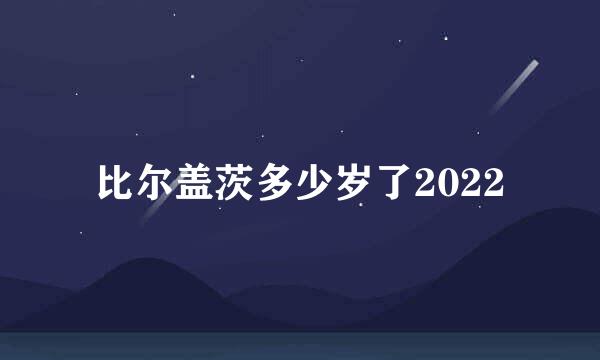 比尔盖茨多少岁了2022